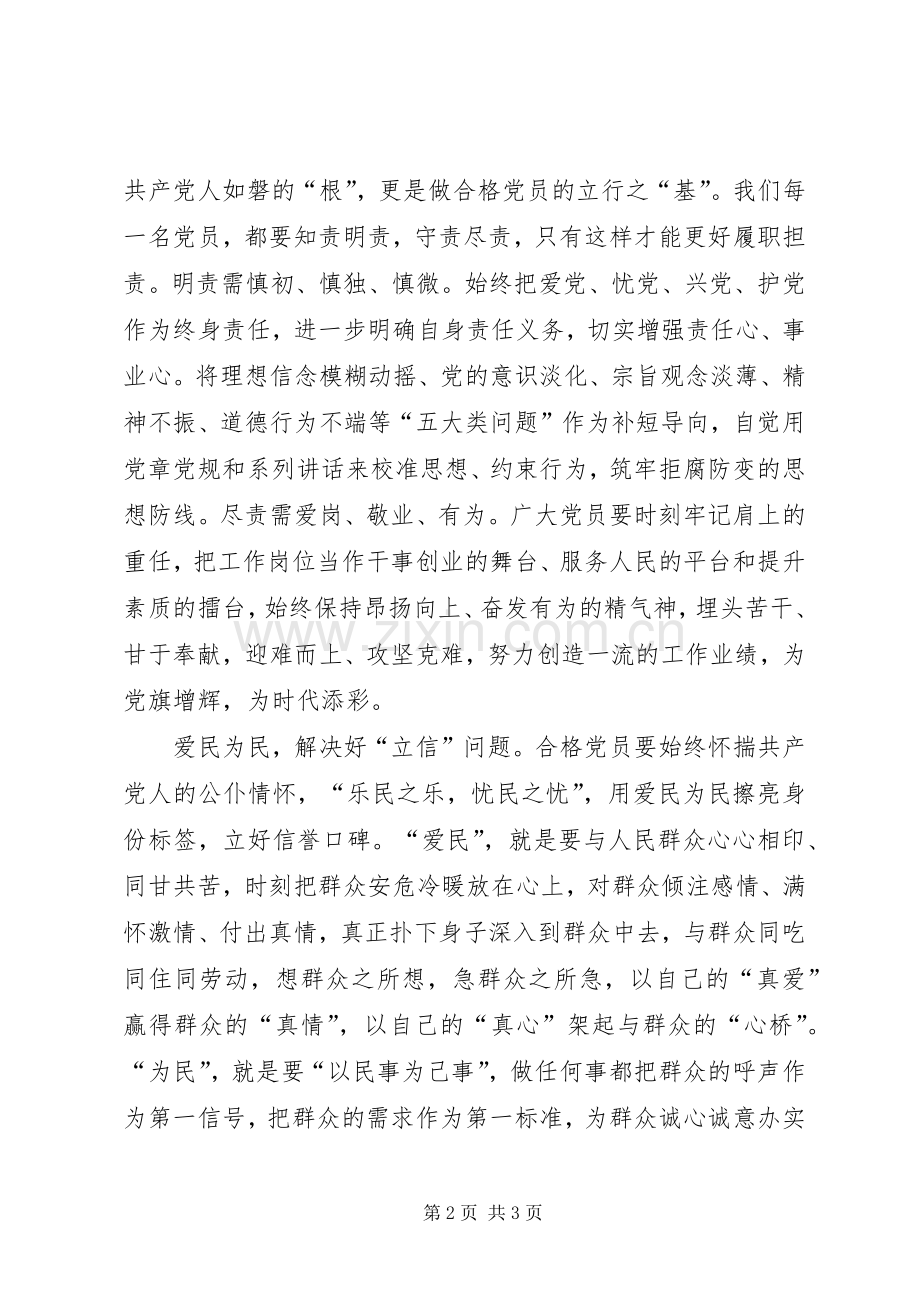 共产党人如磐的“根”，更是做合格党员的立行之“基”。我们每一名党员，都要知责明责，守责尽责，只有这样才能更好履职担责。明责需慎初、慎独、慎微。始终把爱党、忧党、兴党、护党作为终身责任，进一步明确自身责任义务，切实增强责任心、事业心。将理想信念模糊动摇、党的意识淡化、宗旨观念淡薄、精神不振、道德行为不端等“五大类问题”作为补短导向，自觉用党章党规和系列讲话来校准思想、约束行为，筑牢拒腐防变的思想防线。尽责需爱岗、敬业、有为。广大党员要时刻牢记肩上的重任，把工作岗位当作干事创业的舞台、服务人民的平台和提升素质的擂台，始终保持昂扬向上、奋发有为的精气神，埋头苦干、甘于奉献，迎难而上、攻坚克难，努力创造一流的工作业绩，为党旗增辉，为时代添彩。

爱民为民，解决好“立信”问题。合格党员要始终怀揣共产党人的公仆情怀，“乐民之乐，忧民之忧”，用爱民为民擦亮身份标签，立好信誉口碑。“爱民”，就是要与人民群众心心相印、同甘共苦，时刻把群众安危冷暖放在心上，对群众倾注感情、满怀激情、付出真情，真正扑下身子深入到群众中去，与群众同吃同住同劳动，想群众之所想，急群众之所急，以自己的“真爱”赢得群众的“真情”，以自己的“真心”架起与群众的“心桥”。“为民”，就是要“以民事为己事”，做任何事都把群众的呼声作为第一信号，把群众的需求作为第一标准，为群众诚心诚意办实

第2页 共3页

www.zixin.com.cn